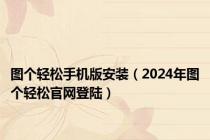 图个轻松手机版安装（2024年图个轻松官网登陆）